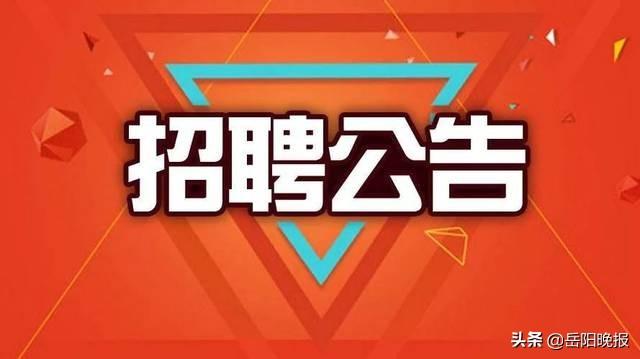 招聘公告

头条 @岳阳晚报